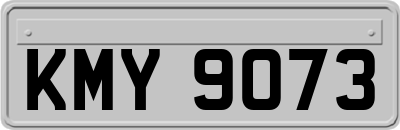 KMY 9073